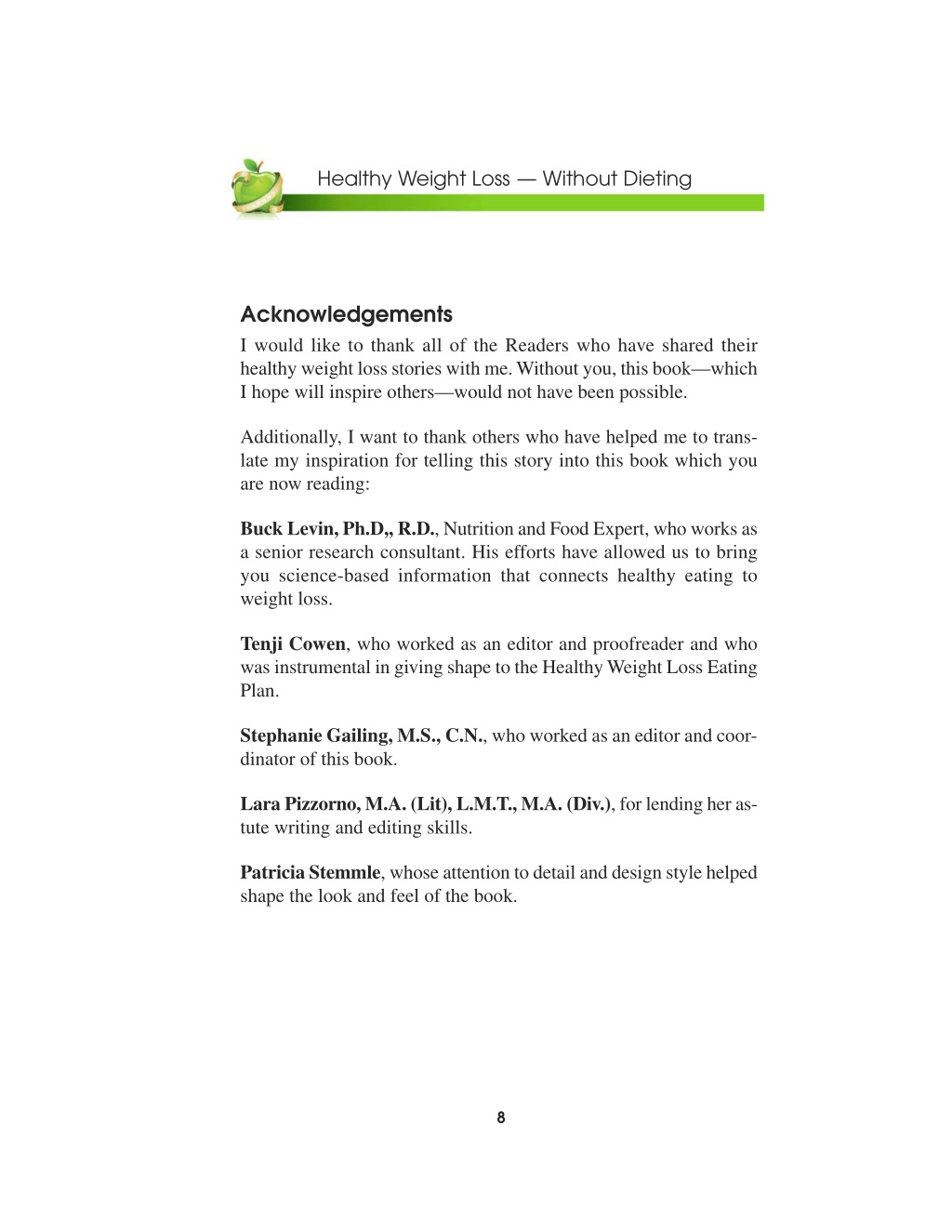 Healthy Weight Loss — Without Dieting

Acknowledgements

I would like to thank all of the Readers who have shared their healthy weight loss stories with me. Without you, this book—which I hope will inspire others—would not have been possible.

Additionally, I want to thank others who have helped me to translate my inspiration for telling this story into this book which you are now reading:

Buck Levin, Ph.D,, R.D., Nutrition and Food Expert, who works as a senior research consultant. His efforts have allowed us to bring you science-based information that connects healthy eating to weight loss.

Tenji Cowen, who worked as an editor and proofreader and who was instrumental in giving shape to the Healthy Weight Loss Eating Plan.

Stephanie Gailing, M.S., C.N., who worked as an editor and coordinator of this book.

Lara Pizzorno, M.A. (Lit), L.M.T., M.A. (Div.), for lending her astute writing and editing skills.

Patricia Stemmle, whose attention to detail and design style helped shape the look and feel of the book.

8